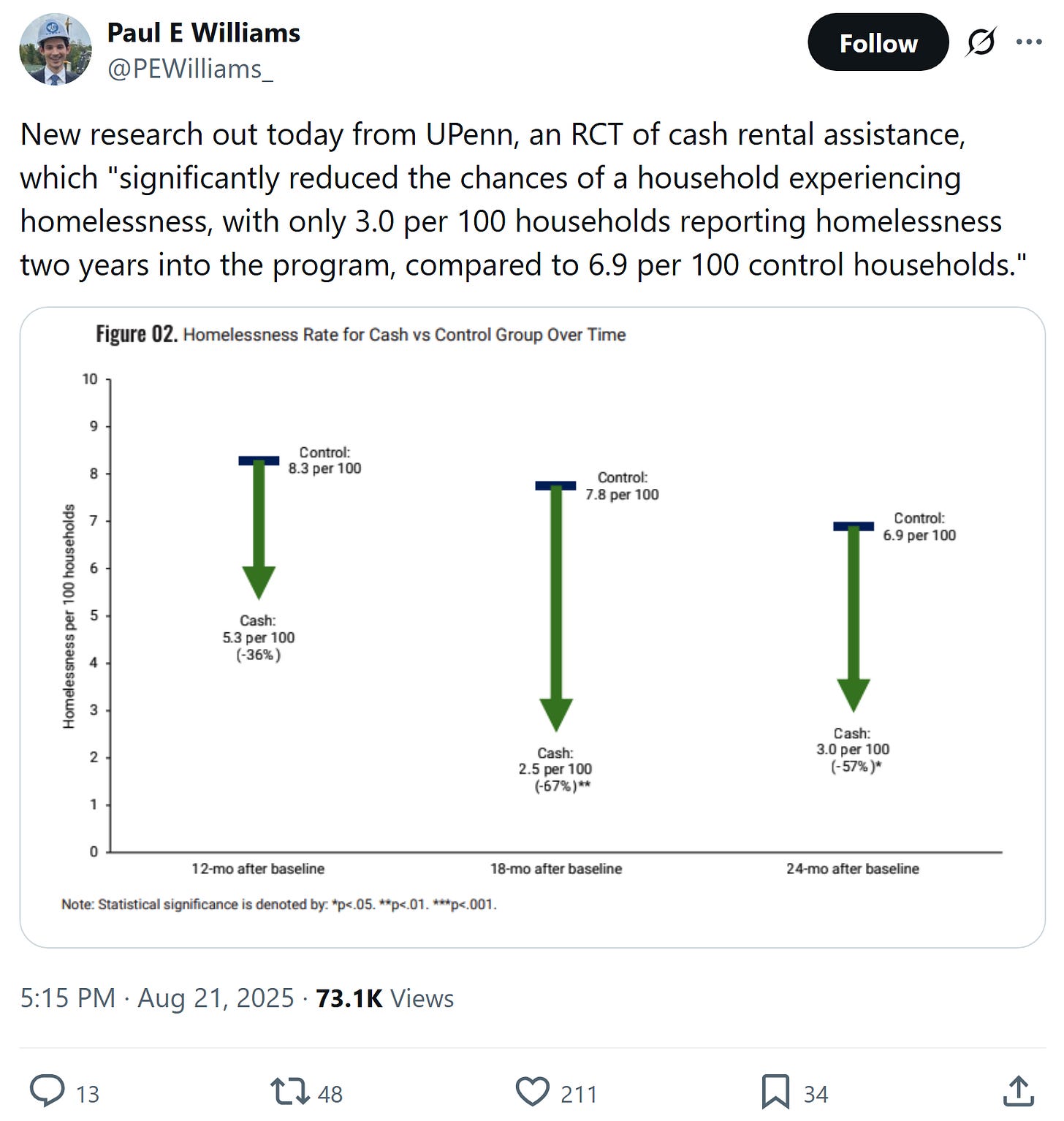 Paul E Williams
@PEWilliams_

Follow

New research out today from UPenn, an RCT of cash rental assistance, which "significantly reduced the chances of a household experiencing homelessness, with only 3.0 per 100 households reporting homelessness two years into the program, compared to 6.9 per 100 control households."

Figure 02. Homelessness Rate for Cash vs Control Group Over Time

Homelessness per 100 households

10
9
8
7
6
5
4
3
2
1
0

Control: 8.3 per 100
Cash: 5.3 per 100 (-36%)

Control: 7.8 per 100
Cash: 2.5 per 100 (-67%)**

Control: 6.9 per 100
Cash: 3.0 per 100 (-57%)*

12-mo after baseline
18-mo after baseline
24-mo after baseline

Note: Statistical significance is denoted by: *p<.05. **p<.01. ***p<.001.

5:15 PM · Aug 21, 2025 · 73.1K Views

13
48
211
34